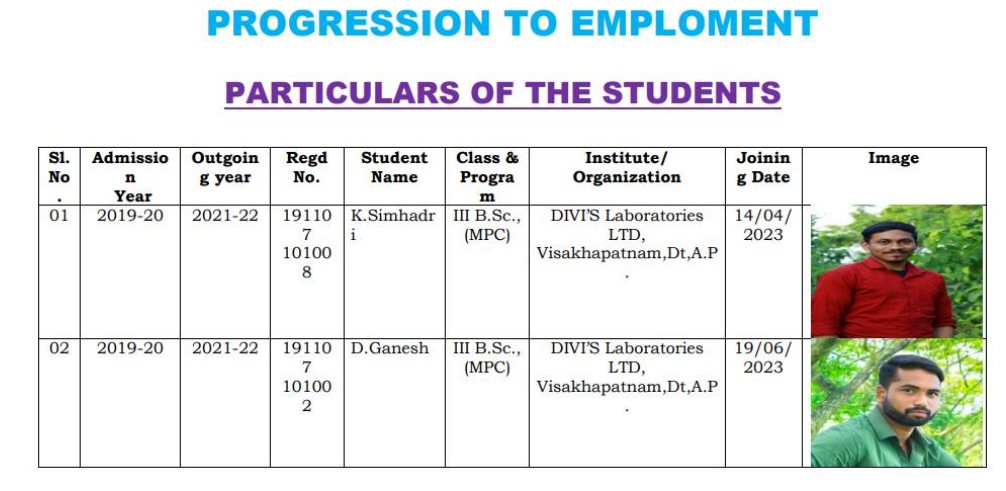 PROGRESSION TO EMPLOMENT

PARTICULARS OF THE STUDENTS

| Sl. No. | Admission Year | Outgoing year | Regd No. | Student Name | Class & Program | Institute/ Organization | Joining Date | Image |
|---|---|---|---|---|---|---|---|---|
| 01 | 2019-20 | 2021-22 | 191107101008 | K.Simhadri | III B.Sc., (MPC) | DIVI'S Laboratories LTD, Visakhapatnam,Dt,A.P. | 14/04/2023 | |
| 02 | 2019-20 | 2021-22 | 191107101002 | D.Ganesh | III B.Sc., (MPC) | DIVI'S Laboratories LTD, Visakhapatnam,Dt,A.P. | 19/06/2023 | |